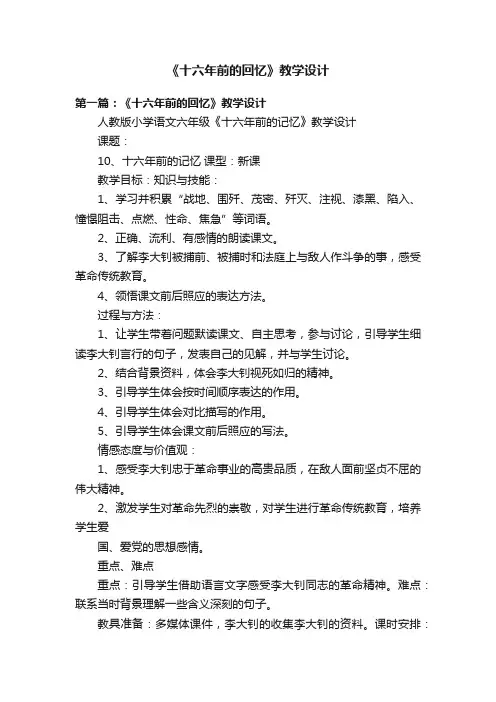 《十六年前的回忆》教学设计

第一篇：《十六年前的回忆》教学设计

人教版小学语文六年级《十六年前的记忆》教学设计

课题：

10、十六年前的记忆 课型：新课

教学目标：知识与技能：

1、学习并积累“战地、围歼、茂密、歼灭、注视、漆黑、陷入、憧憬阻击、点燃、性命、焦急”等词语。

2、正确、流利、有感情的朗读课文。

3、了解李大钊被捕前、被捕时和法庭上与敌人作斗争的事，感受革命传统教育。

4、领悟课文前后照应的表达方法。

过程与方法：

1、让学生带着问题默读课文、自主思考，参与讨论，引导学生细读李大钊言行的句子，发表自己的见解，并与学生讨论。

2、结合背景资料，体会李大钊视死如归的精神。

3、引导学生体会按时间顺序表达的作用。

4、引导学生体会对比描写的作用。

5、引导学生体会课文前后照应的写法。

情感态度与价值观：

1、感受李大钊忠于革命事业的高贵品质，在敌人面前坚贞不屈的伟大精神。

2、激发学生对革命先烈的崇敬，对学生进行革命传统教育，培养学生爱

国、爱党的思想感情。

重点、难点

重点：引导学生借助语言文字感受李大钊同志的革命精神。难点：联系当时背景理解一些含义深刻的句子。

教具准备：多媒体课件，李大钊的收集李大钊的资料。课时安排：